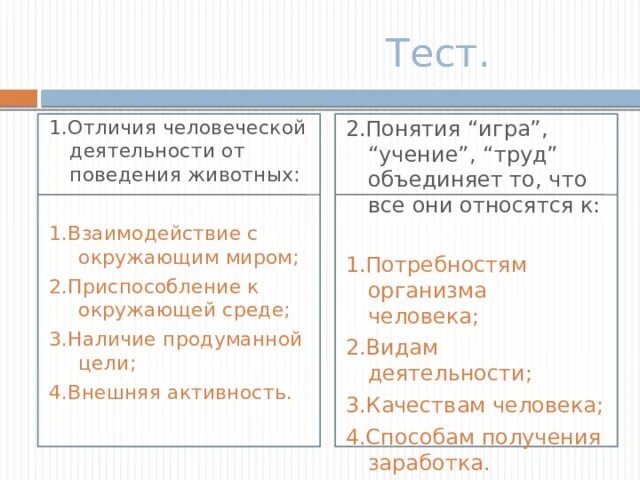 Тест.

1.Отличия человеческой деятельности от поведения животных:

1.Взаимодействие с окружающим миром;
2.Приспособление к окружающей среде;
3.Наличие продуманной цели;
4.Внешняя активность.

2.Понятия "игра", "учение", "труд" объединяет то, что все они относятся к:

1.Потребностям организма человека;
2.Видам деятельности;
3.Качествам человека;
4.Способам получения заработка.